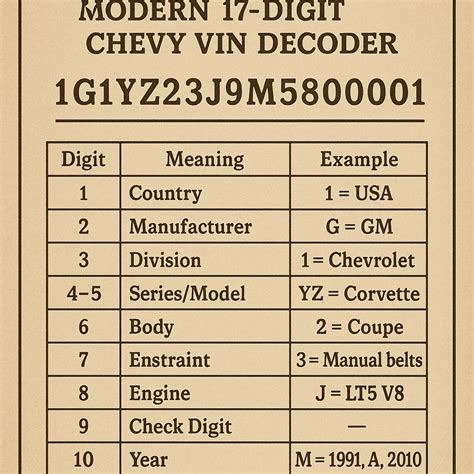 MODERN 17-DIGIT
CHEVY VIN DECODER

1G1YZ23J9M5800001

| Digit | Meaning | Example |
|---|---|---|
| 1 | Country | 1 = USA |
| 2 | Manufacturer | G = GM |
| 3 | Division | 1 = Chevrolet |
| 4–5 | Series/Model | YZ = Corvette |
| 6 | Body | 2 = Coupe |
| 7 | Enstraint | 3 = Manual belts |
| 8 | Engine | J = LT5 V8 |
| 9 | Check Digit | — |
| 10 | Year | M = 1991, A, 2010 |